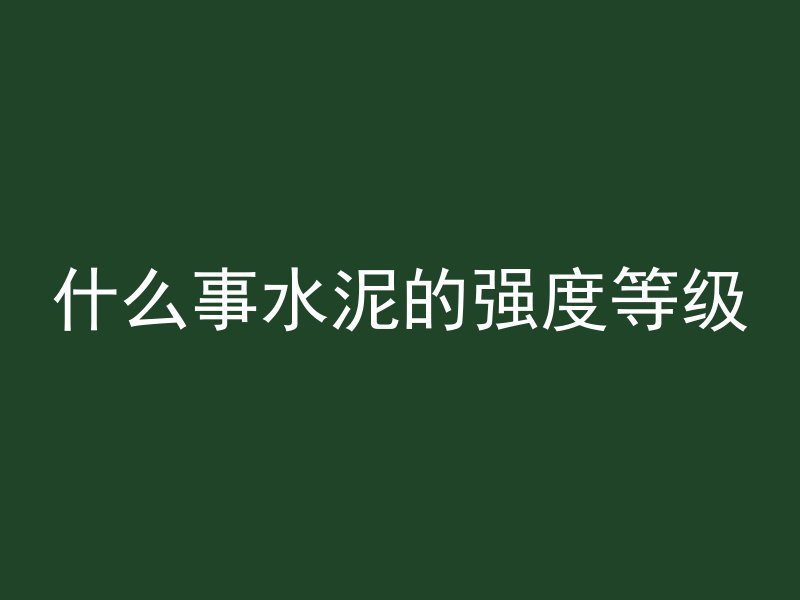 什么事水泥的强度等级